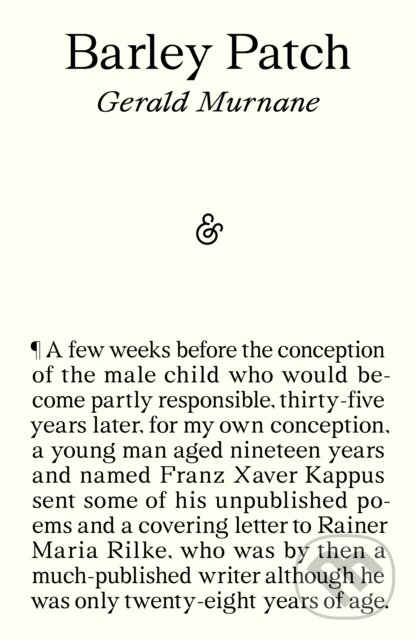 Barley Patch
Gerald Murnane

&

¶ A few weeks before the conception of the male child who would become partly responsible, thirty-five years later, for my own conception, a young man aged nineteen years and named Franz Xaver Kappus sent some of his unpublished poems and a covering letter to Rainer Maria Rilke, who was by then a much-published writer although he was only twenty-eight years of age.